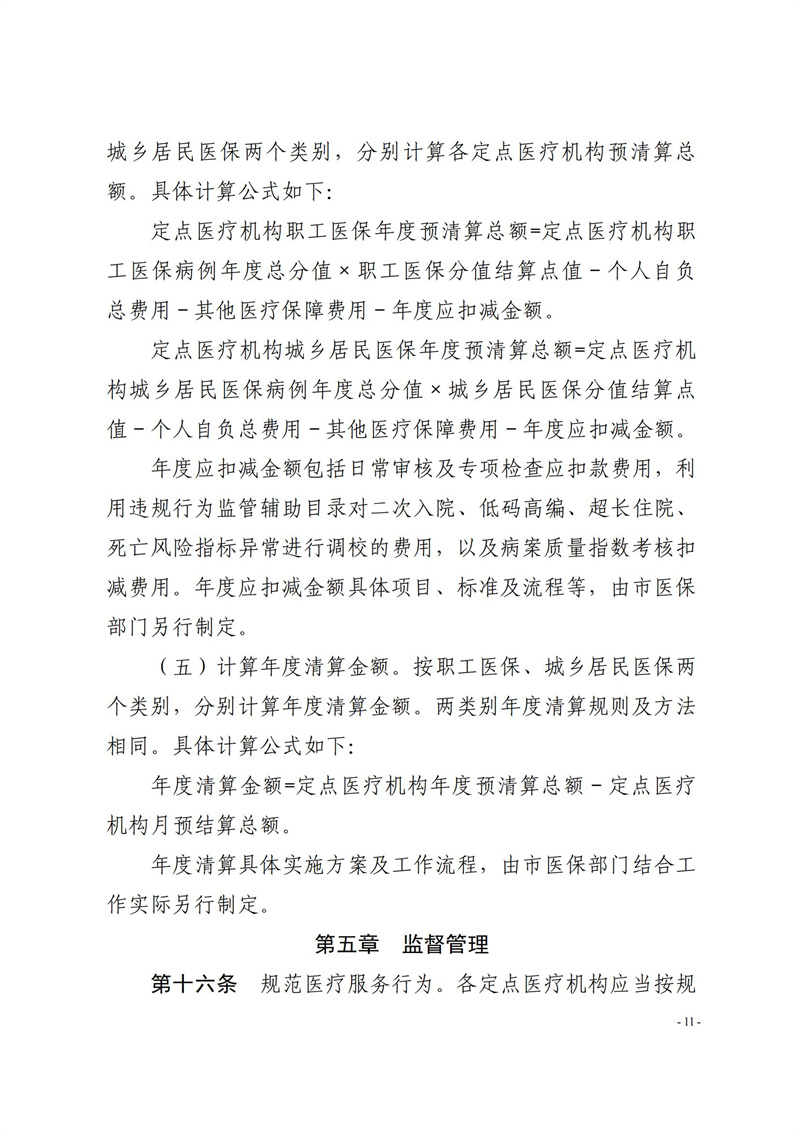 城乡居民医保两个类别，分别计算各定点医疗机构预清算总额。具体计算公式如下:

定点医疗机构职工医保年度预清算总额=定点医疗机构职工医保病例年度总分值×职工医保分值结算点值－个人自负总费用－其他医疗保障费用－年度应扣减金额。

定点医疗机构城乡居民医保年度预清算总额=定点医疗机构城乡居民医保病例年度总分值×城乡居民医保分值结算点值－个人自负总费用－其他医疗保障费用－年度应扣减金额。

年度应扣减金额包括日常审核及专项检查应扣款费用，利用违规行为监管辅助目录对二次入院、低码高编、超长住院、死亡风险指标异常进行调校的费用，以及病案质量指数考核扣减费用。年度应扣减金额具体项目、标准及流程等，由市医保部门另行制定。

（五）计算年度清算金额。按职工医保、城乡居民医保两个类别，分别计算年度清算金额。两类别年度清算规则及方法相同。具体计算公式如下:

年度清算金额=定点医疗机构年度预清算总额－定点医疗机构月预结算总额。

年度清算具体实施方案及工作流程，由市医保部门结合工作实际另行制定。

第五章　监督管理

第十六条　规范医疗服务行为。各定点医疗机构应当按规

- 11 -